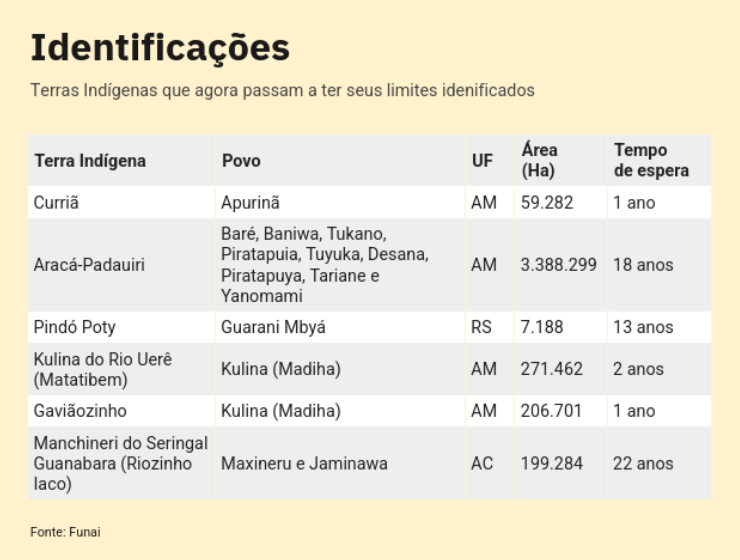 Identificações

Terras Indígenas que agora passam a ter seus limites idenificados

| Terra Indígena | Povo | UF | Área (Ha) | Tempo de espera |
|---|---|---|---|---|
| Curriã | Apurinã | AM | 59.282 | 1 ano |
| Aracá-Padauiri | Baré, Baniwa, Tukano, Piratapuia, Tuyuka, Desana, Piratapuya, Tariane e Yanomami | AM | 3.388.299 | 18 anos |
| Pindó Poty | Guarani Mbyá | RS | 7.188 | 13 anos |
| Kulina do Rio Uerê (Matatibem) | Kulina (Madiha) | AM | 271.462 | 2 anos |
| Gaviãozinho | Kulina (Madiha) | AM | 206.701 | 1 ano |
| Manchineri do Seringal Guanabara (Riozinho Iaco) | Maxineru e Jaminawa | AC | 199.284 | 22 anos |

Fonte: Funai